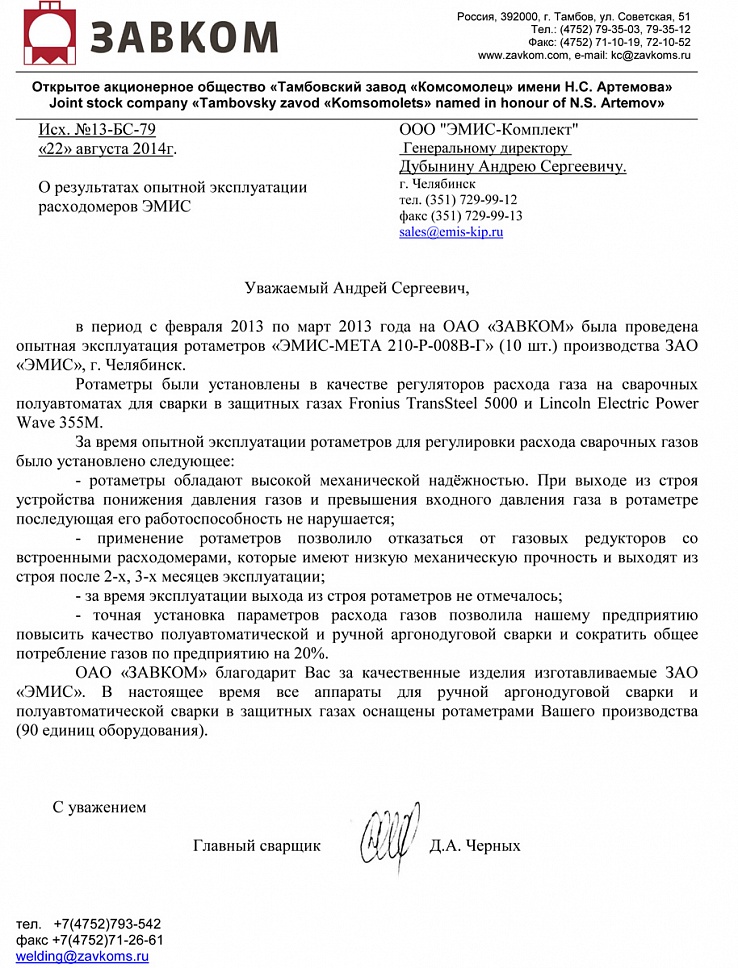 ЗАВКОМ

Россия, 392000, г. Тамбов, ул. Советская, 51
Тел.: (4752) 79-35-03, 79-35-12
Факс: (4752) 71-10-19, 72-10-52
www.zavkom.com, e-mail: kc@zavkoms.ru

Открытое акционерное общество «Тамбовский завод «Комсомолец» имени Н.С. Артемова»
Joint stock company «Tambovsky zavod «Komsomolets» named in honour of N.S. Artemov»

Исх. №13-БС-79
«22» августа 2014г.

О результатах опытной эксплуатации расходомеров ЭМИС

ООО "ЭМИС-Комплект"
Генеральному директору
Дубынину Андрею Сергеевичу.
г. Челябинск
тел. (351) 729-99-12
факс (351) 729-99-13
sales@emis-kip.ru

Уважаемый Андрей Сергеевич,

в период с февраля 2013 по март 2013 года на ОАО «ЗАВКОМ» была проведена опытная эксплуатация ротаметров «ЭМИС-МЕТА 210-Р-008В-Г» (10 шт.) производства ЗАО «ЭМИС», г. Челябинск.

Ротаметры были установлены в качестве регуляторов расхода газа на сварочных полуавтоматах для сварки в защитных газах Fronius TransSteel 5000 и Lincoln Electric Power Wave 355M.

За время опытной эксплуатации ротаметров для регулировки расхода сварочных газов было установлено следующее:

- ротаметры обладают высокой механической надёжностью. При выходе из строя устройства понижения давления газов и превышения входного давления газа в ротаметре последующая его работоспособность не нарушается;

- применение ротаметров позволило отказаться от газовых редукторов со встроенными расходомерами, которые имеют низкую механическую прочность и выходят из строя после 2-х, 3-х месяцев эксплуатации;

- за время эксплуатации выхода из строя ротаметров не отмечалось;

- точная установка параметров расхода газов позволила нашему предприятию повысить качество полуавтоматической и ручной аргонодуговой сварки и сократить общее потребление газов по предприятию на 20%.

ОАО «ЗАВКОМ» благодарит Вас за качественные изделия изготавливаемые ЗАО «ЭМИС». В настоящее время все аппараты для ручной аргонодуговой сварки и полуавтоматической сварки в защитных газах оснащены ротаметрами Вашего производства (90 единиц оборудования).

С уважением

Главный сварщик Д.А. Черных

тел. +7(4752)793-542
факс +7(4752)71-26-61
welding@zavkoms.ru